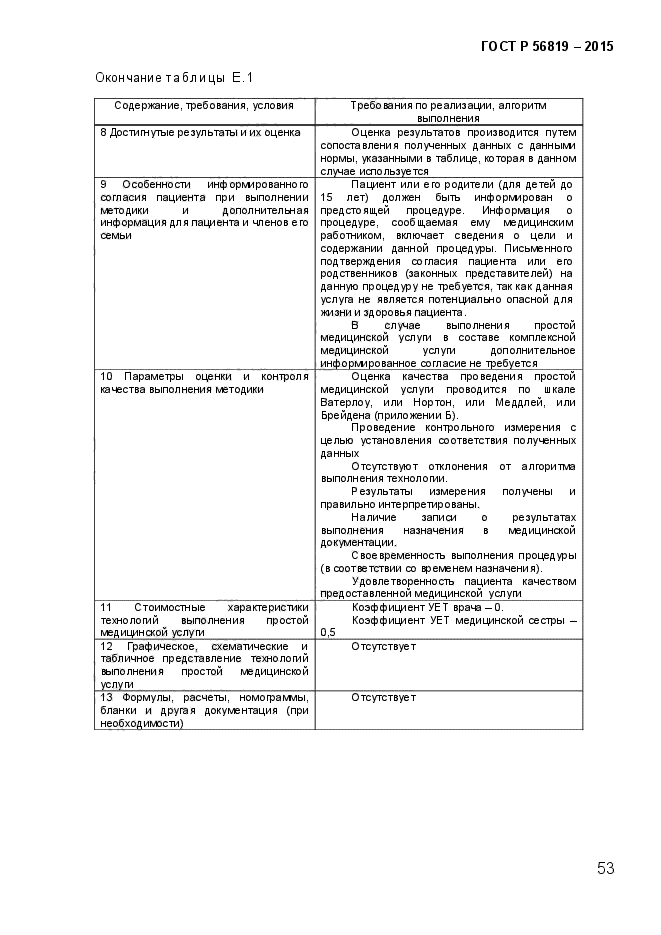 ГОСТ Р 56819 – 2015

Окончание таблицы Е.1

| Содержание, требования, условия | Требования по реализации, алгоритм выполнения |
|---|---|
| 8 Достигнутые результаты и их оценка | Оценка результатов производится путем сопоставления полученных данных с данными нормы, указанными в таблице, которая в данном случае используется |
| 9 Особенности информированного согласия пациента при выполнении методики и дополнительная информация для пациента и членов его семьи | Пациент или его родители (для детей до 15 лет) должен быть информирован о предстоящей процедуре. Информация о процедуре, сообщаемая ему медицинским работником, включает сведения о цели и содержании данной процедуры. Письменного подтверждения согласия пациента или его родственников (законных представителей) на данную процедуру не требуется, так как данная услуга не является потенциально опасной для жизни и здоровья пациента. В случае выполнения простой медицинской услуги в составе комплексной медицинской услуги дополнительное информированное согласие не требуется |
| 10 Параметры оценки и контроля качества выполнения методики | Оценка качества проведения простой медицинской услуги проводится по шкале Ватерлоу, или Нортон, или Меддлей, или Брейдена (приложении Б). Проведение контрольного измерения с целью установления соответствия полученных данных Отсутствуют отклонения от алгоритма выполнения технологии. Результаты измерения получены и правильно интерпретированы. Наличие записи о результатах выполнения назначения в медицинской документации. Своевременность выполнения процедуры (в соответствии со временем назначения). Удовлетворенность пациента качеством предоставленной медицинской услуги |
| 11 Стоимостные характеристики технологий выполнения простой медицинской услуги | Коэффициент УЕТ врача – 0. Коэффициент УЕТ медицинской сестры – 0,5 |
| 12 Графическое, схематические и табличное представление технологий выполнения простой медицинской услуги | Отсутствует |
| 13 Формулы, расчеты, номограммы, бланки и другая документация (при необходимости) | Отсутствует |

53